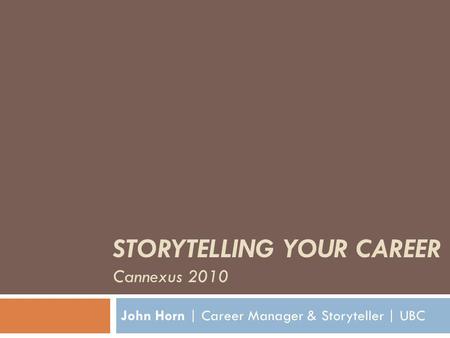 STORYTELLING YOUR CAREER
Cannexus 2010

John Horn | Career Manager & Storyteller | UBC